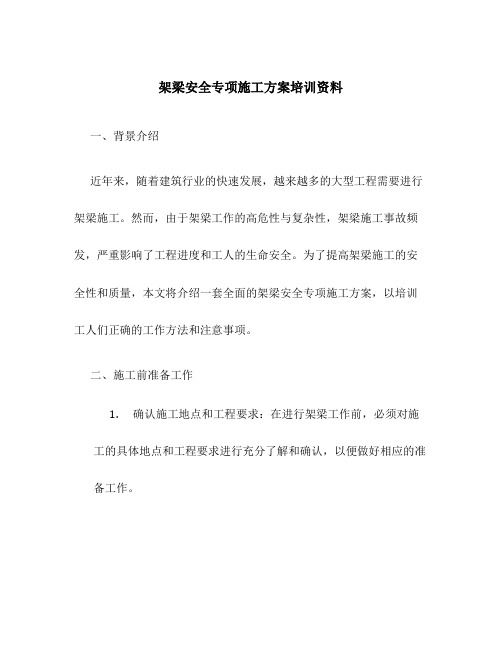 架梁安全专项施工方案培训资料

一、背景介绍

近年来，随着建筑行业的快速发展，越来越多的大型工程需要进行架梁施工。然而，由于架梁工作的高危性与复杂性，架梁施工事故频发，严重影响了工程进度和工人的生命安全。为了提高架梁施工的安全性和质量，本文将介绍一套全面的架梁安全专项施工方案，以培训工人们正确的工作方法和注意事项。

二、施工前准备工作

1. 确认施工地点和工程要求：在进行架梁工作前，必须对施工的具体地点和工程要求进行充分了解和确认，以便做好相应的准备工作。